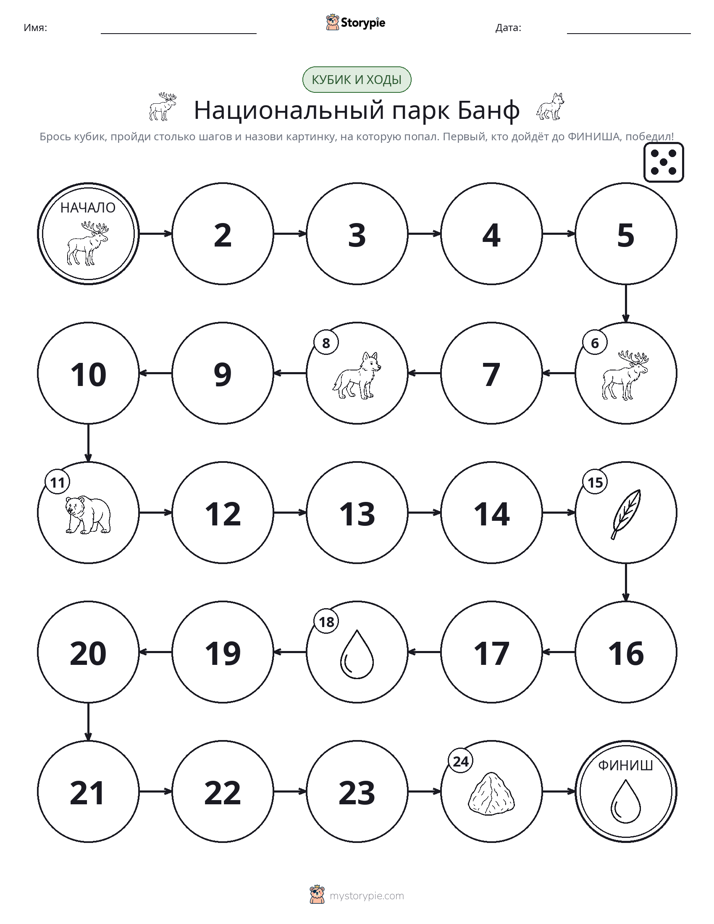 Имя: ____ Storypie Дата: ____

КУБИК И ХОДЫ

Национальный парк Банф

Брось кубик, пройди столько шагов и назови картинку, на которую попал. Первый, кто дойдёт до ФИНИША, победил!

НАЧАЛО

2

3

4

5

6

7

8

9

10

11

12

13

14

15

16

17

18

19

20

21

22

23

24

ФИНИШ

mystorypie.com